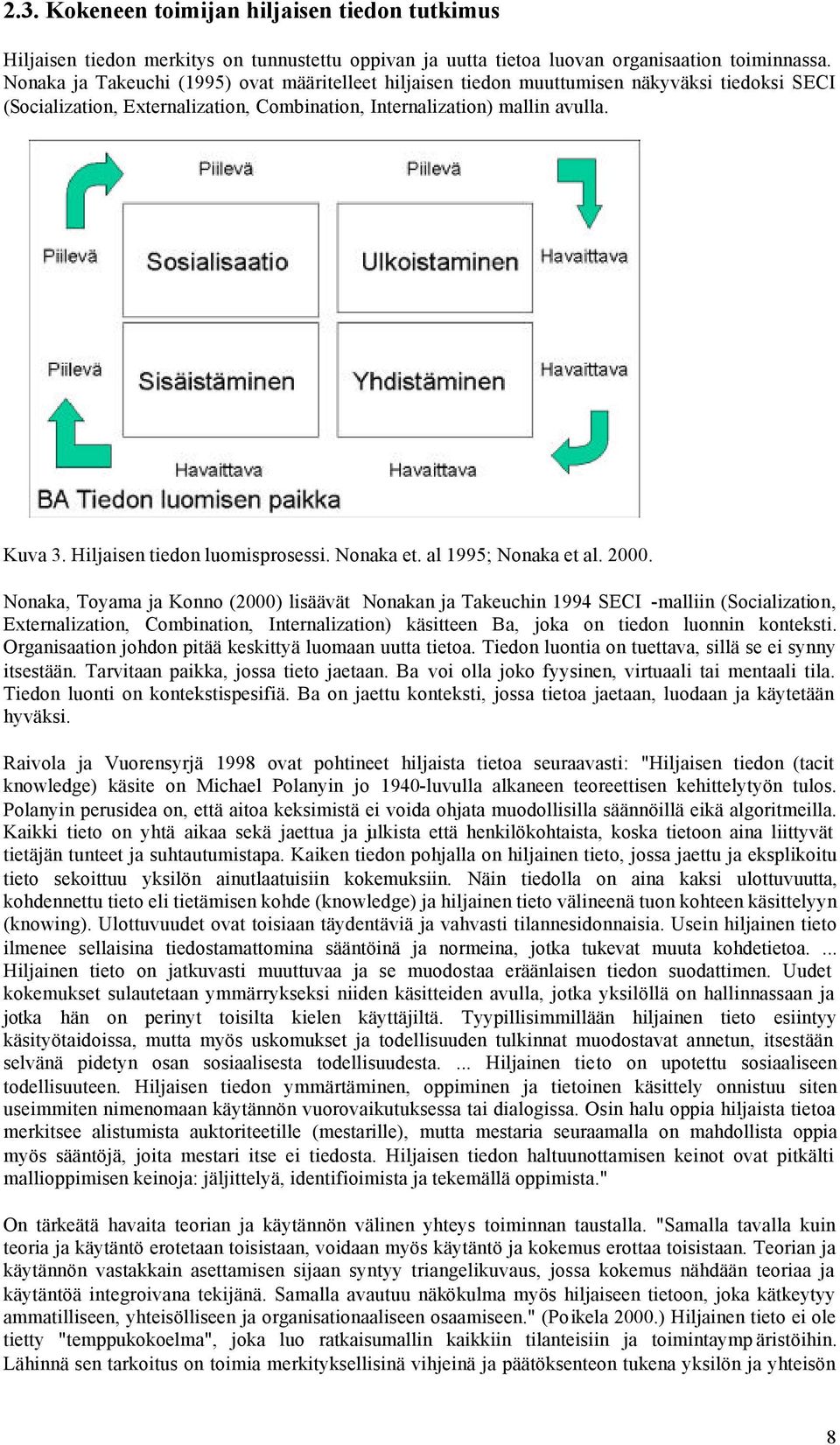 2.3. Kokeneen toimijan hiljaisen tiedon tutkimus

Hiljaisen tiedon merkitys on tunnustettu oppivan ja uutta tietoa luovan organisaation toiminnassa. Nonaka ja Takeuchi (1995) ovat määritelleet hiljaisen tiedon muuttumisen näkyväksi tiedoksi SECI (Socialization, Externalization, Combination, Internalization) mallin avulla.

Piilevä

Piilevä

Piilevä

Sosialisaatio

Ulkoistaminen

Havaittava

Piilevä

Sisäistäminen

Yhdistäminen

Havaittava

Havaittava

Havaittava

BA Tiedon luomisen paikka

Kuva 3. Hiljaisen tiedon luomisprosessi. Nonaka et. al 1995; Nonaka et al. 2000.

Nonaka, Toyama ja Konno (2000) lisäävät Nonakan ja Takeuchin 1994 SECI -malliin (Socialization, Externalization, Combination, Internalization) käsitteen Ba, joka on tiedon luonnin konteksti. Organisaation johdon pitää keskittyä luomaan uutta tietoa. Tiedon luontia on tuettava, sillä se ei synny itsestään. Tarvitaan paikka, jossa tieto jaetaan. Ba voi olla joko fyysinen, virtuaali tai mentaali tila. Tiedon luonti on kontekstispesifiä. Ba on jaettu konteksti, jossa tietoa jaetaan, luodaan ja käytetään hyväksi.

Raivola ja Vuorensyrjä 1998 ovat pohtineet hiljaista tietoa seuraavasti: "Hiljaisen tiedon (tacit knowledge) käsite on Michael Polanyin jo 1940-luvulla alkaneen teoreettisen kehittelytyön tulos. Polanyin perusidea on, että aitoa keksimistä ei voida ohjata muodollisilla säännöillä eikä algoritmeilla. Kaikki tieto on yhtä aikaa sekä jaettua ja julkista että henkilökohtaista, koska tietoon aina liittyvät tietäjän tunteet ja suhtautumistapa. Kaiken tiedon pohjalla on hiljainen tieto, jossa jaettu ja eksplikoitu tieto sekoittuu yksilön ainutlaatuisiin kokemuksiin. Näin tiedolla on aina kaksi ulottuvuutta, kohdennettu tieto eli tietämisen kohde (knowledge) ja hiljainen tieto välineenä tuon kohteen käsittelyyn (knowing). Ulottuvuudet ovat toisiaan täydentäviä ja vahvasti tilannesidonnaisia. Usein hiljainen tieto ilmenee sellaisina tiedostamattomina sääntöinä ja normeina, jotka tukevat muuta kohdetietoa. ... Hiljainen tieto on jatkuvasti muuttuvaa ja se muodostaa eräänlaisen tiedon suodattimen. Uudet kokemukset sulautetaan ymmärrykseksi niiden käsitteiden avulla, jotka yksilöllä on hallinnassaan ja jotka hän on perinyt toisilta kielen käyttäjiltä. Tyypillisimmillään hiljainen tieto esiintyy käsityötaidoissa, mutta myös uskomukset ja todellisuuden tulkinnat muodostavat annetun, itsestään selvänä pidetyn osan sosiaalisesta todellisuudesta. ... Hiljainen tieto on upotettu sosiaaliseen todellisuuteen. Hiljaisen tiedon ymmärtäminen, oppiminen ja tietoinen käsittely onnistuu siten useimmiten nimenomaan käytännön vuorovaikutuksessa tai dialogissa. Osin halu oppia hiljaista tietoa merkitsee alistumista auktoriteetille (mestarille), mutta mestaria seuraamalla on mahdollista oppia myös sääntöjä, joita mestari itse ei tiedosta. Hiljaisen tiedon haltuunottamisen keinot ovat pitkälti mallioppimisen keinoja: jäljittelyä, identifioimista ja tekemällä oppimista."

On tärkeätä havaita teorian ja käytännön välinen yhteys toiminnan taustalla. "Samalla tavalla kuin teoria ja käytäntö erotetaan toisistaan, voidaan myös käytäntö ja kokemus erottaa toisistaan. Teorian ja käytännön vastakkain asettamisen sijaan syntyy triangelikuvaus, jossa kokemus nähdään teoriaa ja käytäntöä integroivana tekijänä. Samalla avautuu näkökulma myös hiljaiseen tietoon, joka kätkeytyy ammatilliseen, yhteisölliseen ja organisationaaliseen osaamiseen." (Poikela 2000.) Hiljainen tieto ei ole tietty "temppukokoelma", joka luo ratkaisumallin kaikkiin tilanteisiin ja toimintaympäristöihin. Lähinnä sen tarkoitus on toimia merkityksellisinä vihjeinä ja päätöksenteon tukena yksilön ja yhteisön

8